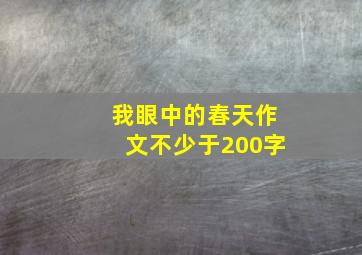 我眼中的春天作文不少于200字